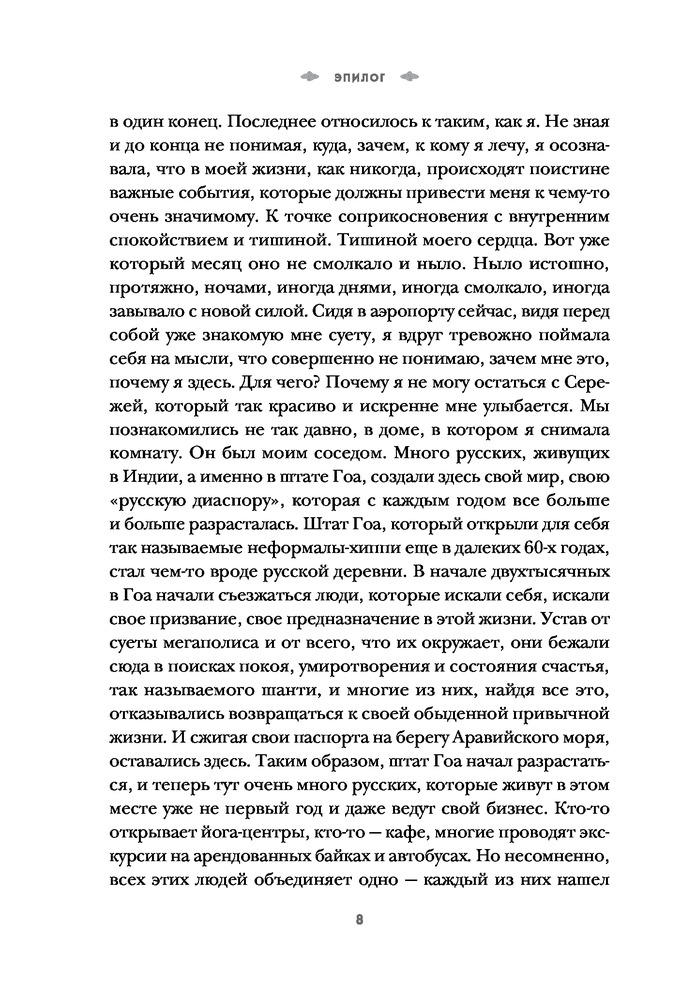 ЭПИЛОГ

в один конец. Последнее относилось к таким, как я. Не зная и до конца не понимая, куда, зачем, к кому я лечу, я осознавала, что в моей жизни, как никогда, происходят поистине важные события, которые должны привести меня к чему-то очень значимому. К точке соприкосновения с внутренним спокойствием и тишиной. Тишиной моего сердца. Вот уже который месяц оно не смолкало и ныло. Ныло истошно, протяжно, ночами, иногда днями, иногда смолкало, иногда завывало с новой силой. Сидя в аэропорту сейчас, видя перед собой уже знакомую мне суету, я вдруг тревожно поймала себя на мысли, что совершенно не понимаю, зачем мне это, почему я здесь. Для чего? Почему я не могу остаться с Сережей, который так красиво и искренне мне улыбается. Мы познакомились не так давно, в доме, в котором я снимала комнату. Он был моим соседом. Много русских, живущих в Индии, а именно в штате Гоа, создали здесь свой мир, свою «русскую диаспору», которая с каждым годом все больше и больше разрасталась. Штат Гоа, который открыли для себя так называемые неформалы-хиппи еще в далеких 60-х годах, стал чем-то вроде русской деревни. В начале двухтысячных в Гоа начали съезжаться люди, которые искали себя, искали свое призвание, свое предназначение в этой жизни. Устав от суеты мегаполиса и от всего, что их окружает, они бежали сюда в поисках покоя, умиротворения и состояния счастья, так называемого шанти, и многие из них, найдя все это, отказывались возвращаться к своей обыденной привычной жизни. И сжигая свои паспорта на берегу Аравийского моря, оставались здесь. Таким образом, штат Гоа начал разрастаться, и теперь тут очень много русских, которые живут в этом месте уже не первый год и даже ведут свой бизнес. Кто-то открывает йога-центры, кто-то — кафе, многие проводят экскурсии на арендованных байках и автобусах. Но несомненно, всех этих людей объединяет одно — каждый из них нашел

8